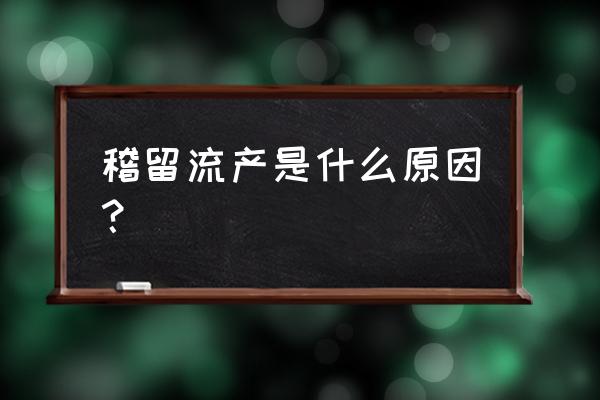 稽留流产是什么原因？